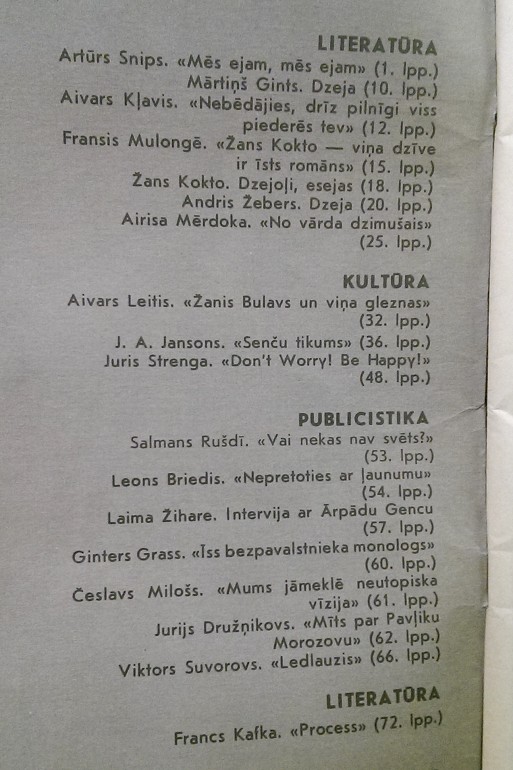 LITERATŪRA

Artūrs Snips. «Mēs ejam, mēs ejam» (1. lpp.)
Mārtiņš Gints. Dzeja (10. lpp.)
Aivars Kļavis. «Nebēdājies, drīz pilnīgi viss piederēs tev» (12. lpp.)
Fransis Mulongē. «Žans Kokto — viņa dzīve ir īsts romāns» (15. lpp.)
Žans Kokto. Dzejoļi, esejas (18. lpp.)
Andris Žebers. Dzeja (20. lpp.)
Airisa Mērdoka. «No vārda dzimušais» (25. lpp.)

KULTŪRA

Aivars Leitis. «Žanis Bulavs un viņa gleznas» (32. lpp.)
J. A. Jansons. «Senču tikums» (36. lpp.)
Juris Strenga. «Don't Worry! Be Happy!» (48. lpp.)

PUBLICISTIKA

Salmans Rušdī. «Vai nekas nav svēts?» (53. lpp.)
Leons Briedis. «Nepretoties ar ļaunumu» (54. lpp.)
Laima Žihare. Intervija ar Ārpādu Gencu (57. lpp.)
Ginters Grass. «Īss bezpavalstnieka monologs» (60. lpp.)
Česlavs Milošs. «Mums jāmeklē neutopiska vīzija» (61. lpp.)
Jurijs Družņikovs. «Mīts par Pavļiku Morozovu» (62. lpp.)
Viktors Suvorovs. «Ledlauzis» (66. lpp.)

LITERATŪRA

Francs Kafka. «Process» (72. lpp.)